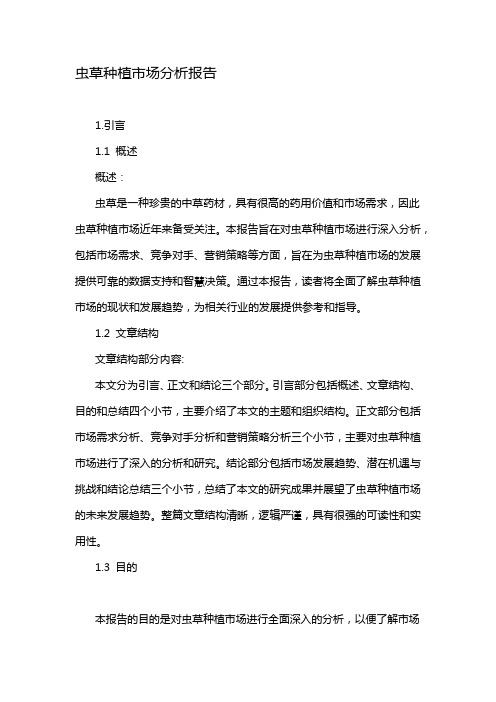 虫草种植市场分析报告

1.引言

1.1 概述

概述：

虫草是一种珍贵的中草药材，具有很高的药用价值和市场需求，因此虫草种植市场近年来备受关注。本报告旨在对虫草种植市场进行深入分析，包括市场需求、竞争对手、营销策略等方面，旨在为虫草种植市场的发展提供可靠的数据支持和智慧决策。通过本报告，读者将全面了解虫草种植市场的现状和发展趋势，为相关行业的发展提供参考和指导。

1.2 文章结构

文章结构部分内容:

本文分为引言、正文和结论三个部分。引言部分包括概述、文章结构、目的和总结四个小节，主要介绍了本文的主题和组织结构。正文部分包括市场需求分析、竞争对手分析和营销策略分析三个小节，主要对虫草种植市场进行了深入的分析和研究。结论部分包括市场发展趋势、潜在机遇与挑战和结论总结三个小节，总结了本文的研究成果并展望了虫草种植市场的未来发展趋势。整篇文章结构清晰，逻辑严谨，具有很强的可读性和实用性。

1.3 目的

本报告的目的是对虫草种植市场进行全面深入的分析，以便了解市场